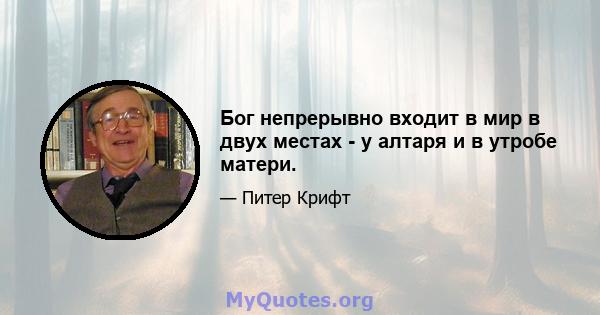 Бог непрерывно входит в мир в двух местах - у алтаря и в утробе матери.

— Питер Крифт

MyQuotes.org